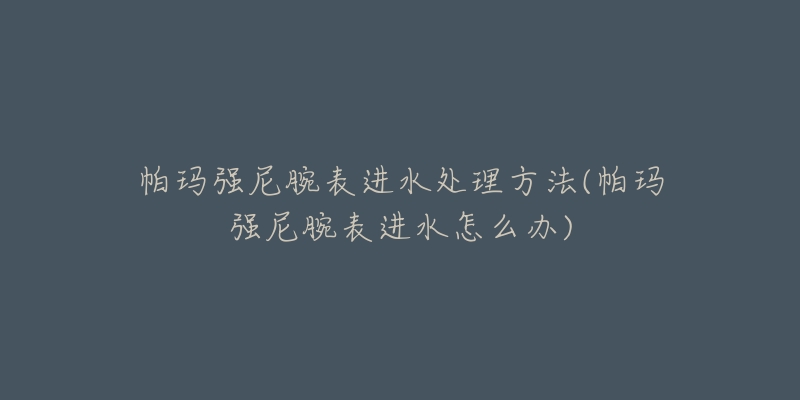 帕玛强尼腕表进水处理方法(帕玛强尼腕表进水怎么办)